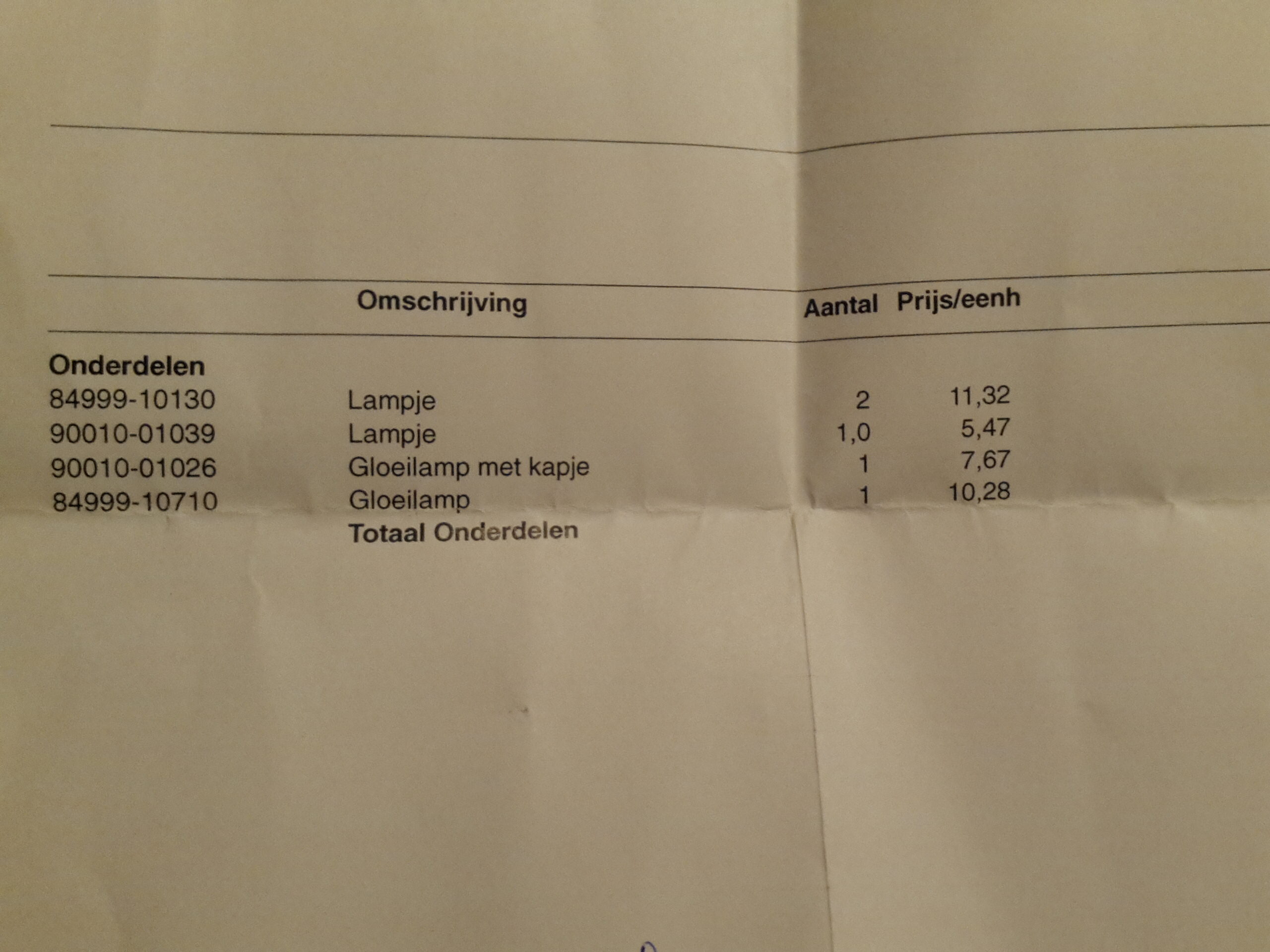 |  | Omschrijving | Aantal | Prijs/eenh |
|---|---|---|---|
| **Onderdelen** |  |  |  |
| 84999-10130 | Lampje | 2 | 11,32 |
| 90010-01039 | Lampje | 1,0 | 5,47 |
| 90010-01026 | Gloeilamp met kapje | 1 | 7,67 |
| 84999-10710 | Gloeilamp | 1 | 10,28 |
|  | **Totaal Onderdelen** |  |  |